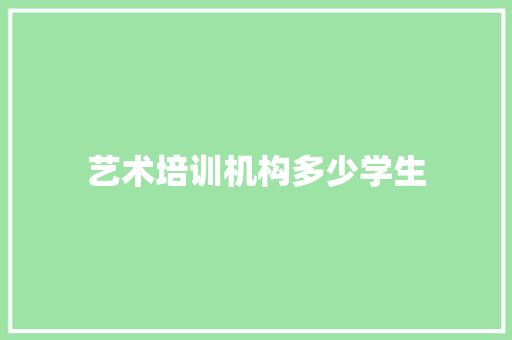 艺术培训机构多少学生